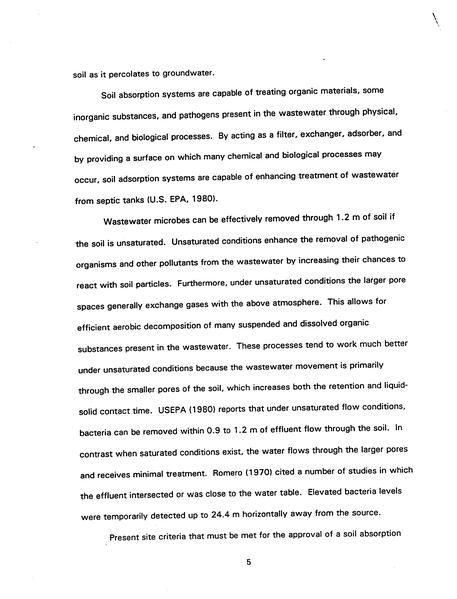 soil as it percolates to groundwater.

Soil absorption systems are capable of treating organic materials, some inorganic substances, and pathogens present in the wastewater through physical, chemical, and biological processes. By acting as a filter, exchanger, adsorber, and by providing a surface on which many chemical and biological processes may occur, soil adsorption systems are capable of enhancing treatment of wastewater from septic tanks (U.S. EPA, 1980).

Wastewater microbes can be effectively removed through 1.2 m of soil if the soil is unsaturated. Unsaturated conditions enhance the removal of pathogenic organisms and other pollutants from the wastewater by increasing their chances to react with soil particles. Furthermore, under unsaturated conditions the larger pore spaces generally exchange gases with the above atmosphere. This allows for efficient aerobic decomposition of many suspended and dissolved organic substances present in the wastewater. These processes tend to work much better under unsaturated conditions because the wastewater movement is primarily through the smaller pores of the soil, which increases both the retention and liquid-solid contact time. USEPA (1980) reports that under unsaturated flow conditions, bacteria can be removed within 0.9 to 1.2 m of effluent flow through the soil. In contrast when saturated conditions exist, the water flows through the larger pores and receives minimal treatment. Romero (1970) cited a number of studies in which the effluent intersected or was close to the water table. Elevated bacteria levels were temporarily detected up to 24.4 m horizontally away from the source.

Present site criteria that must be met for the approval of a soil absorption

5